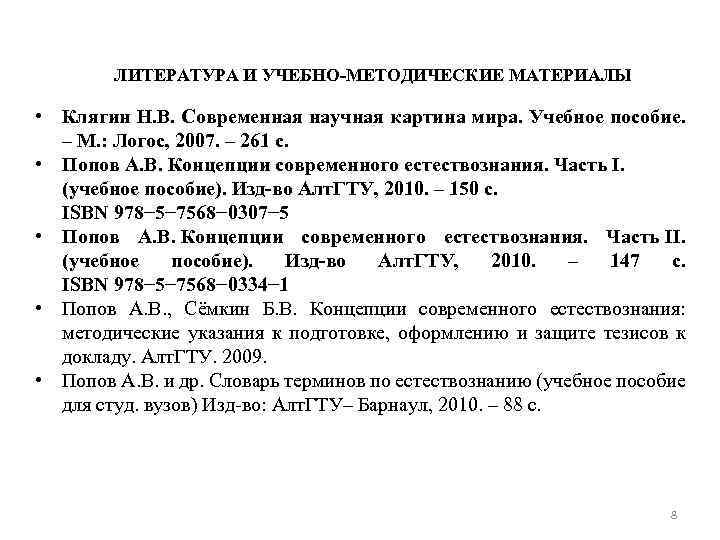 ЛИТЕРАТУРА И УЧЕБНО-МЕТОДИЧЕСКИЕ МАТЕРИАЛЫ

• Клягин Н.В. Современная научная картина мира. Учебное пособие. – М.: Логос, 2007. – 261 с.
• Попов А.В. Концепции современного естествознания. Часть I. (учебное пособие). Изд-во АлтГТУ, 2010. – 150 с. ISBN 978−5−7568−0307−5
• Попов А.В. Концепции современного естествознания. Часть II. (учебное пособие). Изд-во АлтГТУ, 2010. – 147 с. ISBN 978−5−7568−0334−1
• Попов А.В., Сёмкин Б.В. Концепции современного естествознания: методические указания к подготовке, оформлению и защите тезисов к докладу. АлтГТУ. 2009.
• Попов А.В. и др. Словарь терминов по естествознанию (учебное пособие для студ. вузов) Изд-во: АлтГТУ– Барнаул, 2010. – 88 с.

8